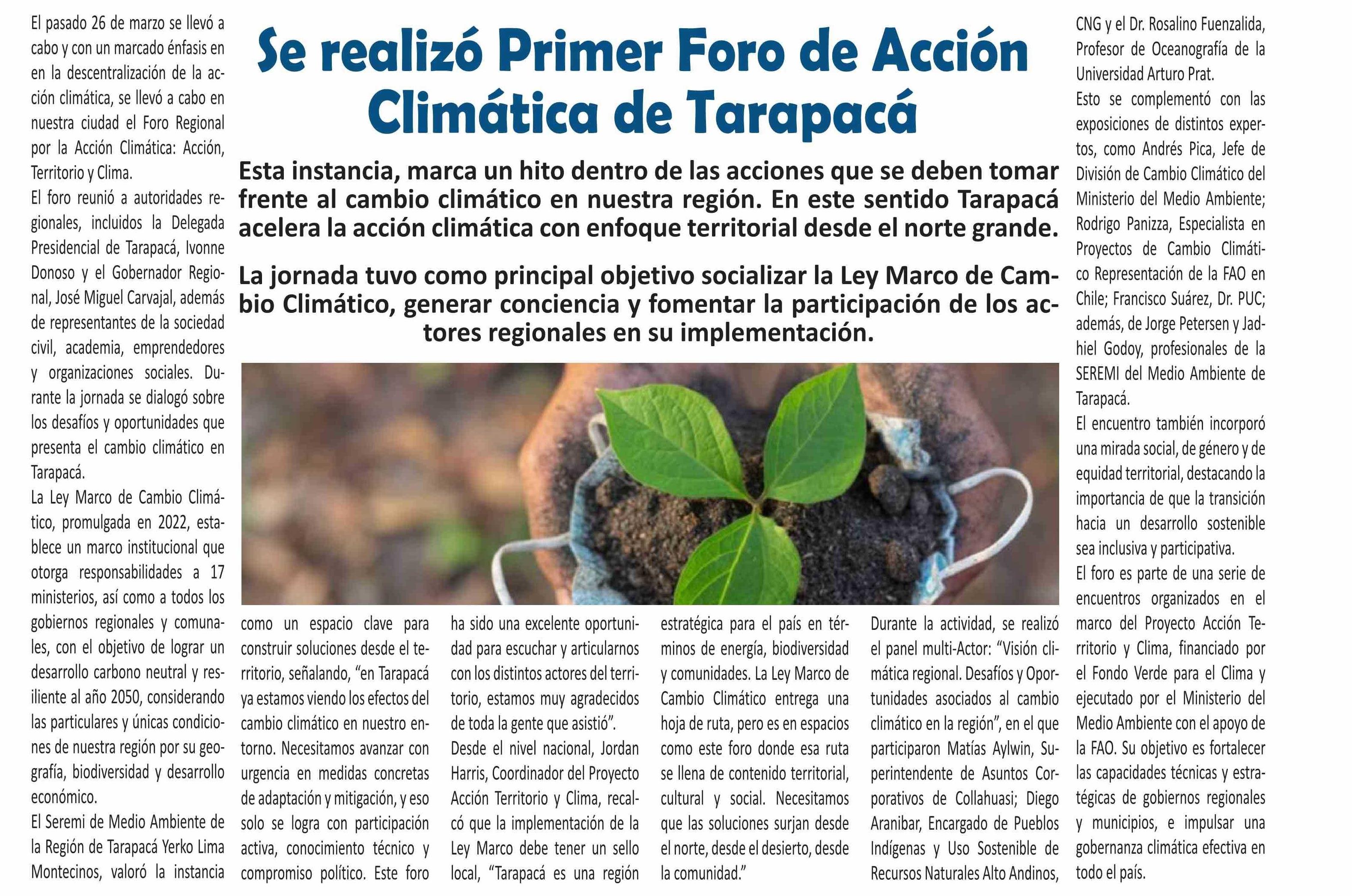 Se realizó Primer Foro de Acción Climática de Tarapacá

Esta instancia, marca un hito dentro de las acciones que se deben tomar frente al cambio climático en nuestra región. En este sentido Tarapacá acelera la acción climática con enfoque territorial desde el norte grande.

La jornada tuvo como principal objetivo socializar la Ley Marco de Cambio Climático, generar conciencia y fomentar la participación de los actores regionales en su implementación.

El pasado 26 de marzo se llevó a cabo y con un marcado énfasis en en la descentralización de la acción climática, se llevó a cabo en nuestra ciudad el Foro Regional por la Acción Climática: Acción, Territorio y Clima.

El foro reunió a autoridades regionales, incluidos la Delegada Presidencial de Tarapacá, Ivonne Donoso y el Gobernador Regional, José Miguel Carvajal, además de representantes de la sociedad civil, academia, emprendedores y organizaciones sociales. Durante la jornada se dialogó sobre los desafíos y oportunidades que presenta el cambio climático en Tarapacá.

La Ley Marco de Cambio Climático, promulgada en 2022, establece un marco institucional que otorga responsabilidades a 17 ministerios, así como a todos los gobiernos regionales y comunales, con el objetivo de lograr un desarrollo carbono neutral y resiliente al año 2050, considerando las particulares y únicas condiciones de nuestra región por su geografía, biodiversidad y desarrollo económico.

El Seremi de Medio Ambiente de la Región de Tarapacá Yerko Lima Montecinos, valoró la instancia como un espacio clave para construir soluciones desde el territorio, señalando, "en Tarapacá ya estamos viendo los efectos del cambio climático en nuestro entorno. Necesitamos avanzar con urgencia en medidas concretas de adaptación y mitigación, y eso solo se logra con participación activa, conocimiento técnico y compromiso político. Este foro ha sido una excelente oportunidad para escuchar y articularnos con los distintos actores del territorio, estamos muy agradecidos de toda la gente que asistió".

Desde el nivel nacional, Jordan Harris, Coordinador del Proyecto Acción Territorio y Clima, recalcó que la implementación de la Ley Marco debe tener un sello local, "Tarapacá es una región estratégica para el país en términos de energía, biodiversidad y comunidades. La Ley Marco de Cambio Climático entrega una hoja de ruta, pero es en espacios como este foro donde esa ruta se llena de contenido territorial, cultural y social. Necesitamos que las soluciones surjan desde el norte, desde el desierto, desde la comunidad."

Durante la actividad, se realizó el panel multi-Actor: "Visión climática regional. Desafíos y Oportunidades asociados al cambio climático en la región", en el que participaron Matías Aylwin, Superintendente de Asuntos Corporativos de Collahuasi; Diego Aranibar, Encargado de Pueblos Indígenas y Uso Sostenible de Recursos Naturales Alto Andinos, CNG y el Dr. Rosalino Fuenzalida, Profesor de Oceanografía de la Universidad Arturo Prat.

Esto se complementó con las exposiciones de distintos expertos, como Andrés Pica, Jefe de División de Cambio Climático del Ministerio del Medio Ambiente; Rodrigo Panizza, Especialista en Proyectos de Cambio Climático Representación de la FAO en Chile; Francisco Suárez, Dr. PUC; además, de Jorge Petersen y Jadhiel Godoy, profesionales de la SEREMI del Medio Ambiente de Tarapacá.

El encuentro también incorporó una mirada social, de género y de equidad territorial, destacando la importancia de que la transición hacia un desarrollo sostenible sea inclusiva y participativa.

El foro es parte de una serie de encuentros organizados en el marco del Proyecto Acción Territorio y Clima, financiado por el Fondo Verde para el Clima y ejecutado por el Ministerio del Medio Ambiente con el apoyo de la FAO. Su objetivo es fortalecer las capacidades técnicas y estratégicas de gobiernos regionales y municipios, e impulsar una gobernanza climática efectiva en todo el país.